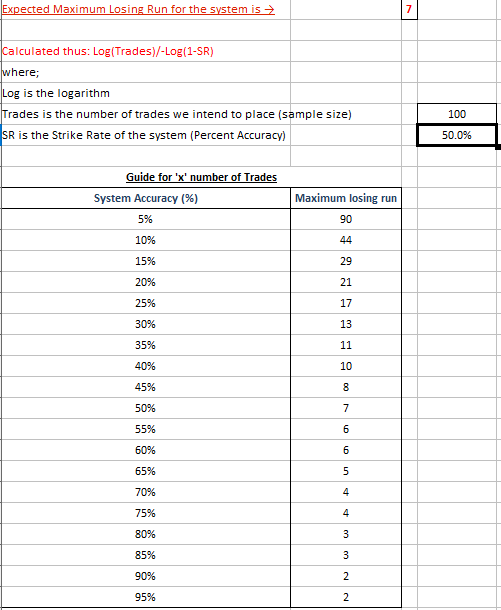 Expected Maximum Losing Run for the system is → 7

Calculated thus: Log(Trades)/-Log(1-SR)
where;
Log is the logarithm
Trades is the number of trades we intend to place (sample size) 100
SR is the Strike Rate of the system (Percent Accuracy) 50.0%

Guide for 'x' number of Trades

| System Accuracy (%) | Maximum losing run |
|---|---|
| 5% | 90 |
| 10% | 44 |
| 15% | 29 |
| 20% | 21 |
| 25% | 17 |
| 30% | 13 |
| 35% | 11 |
| 40% | 10 |
| 45% | 8 |
| 50% | 7 |
| 55% | 6 |
| 60% | 6 |
| 65% | 5 |
| 70% | 4 |
| 75% | 4 |
| 80% | 3 |
| 85% | 3 |
| 90% | 2 |
| 95% | 2 |